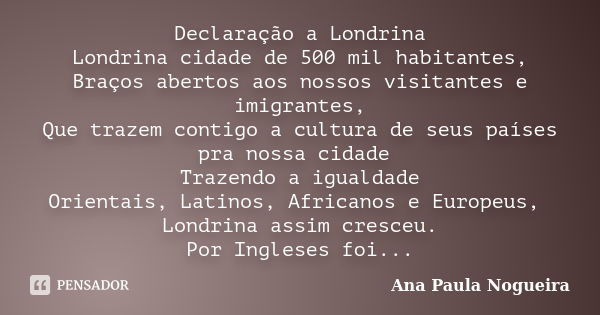 Declaração a Londrina
Londrina cidade de 500 mil habitantes,
Braços abertos aos nossos visitantes e imigrantes,
Que trazem contigo a cultura de seus países pra nossa cidade
Trazendo a igualdade
Orientais, Latinos, Africanos e Europeus,
Londrina assim cresceu.
Por Ingleses foi...

PENSADOR

Ana Paula Nogueira